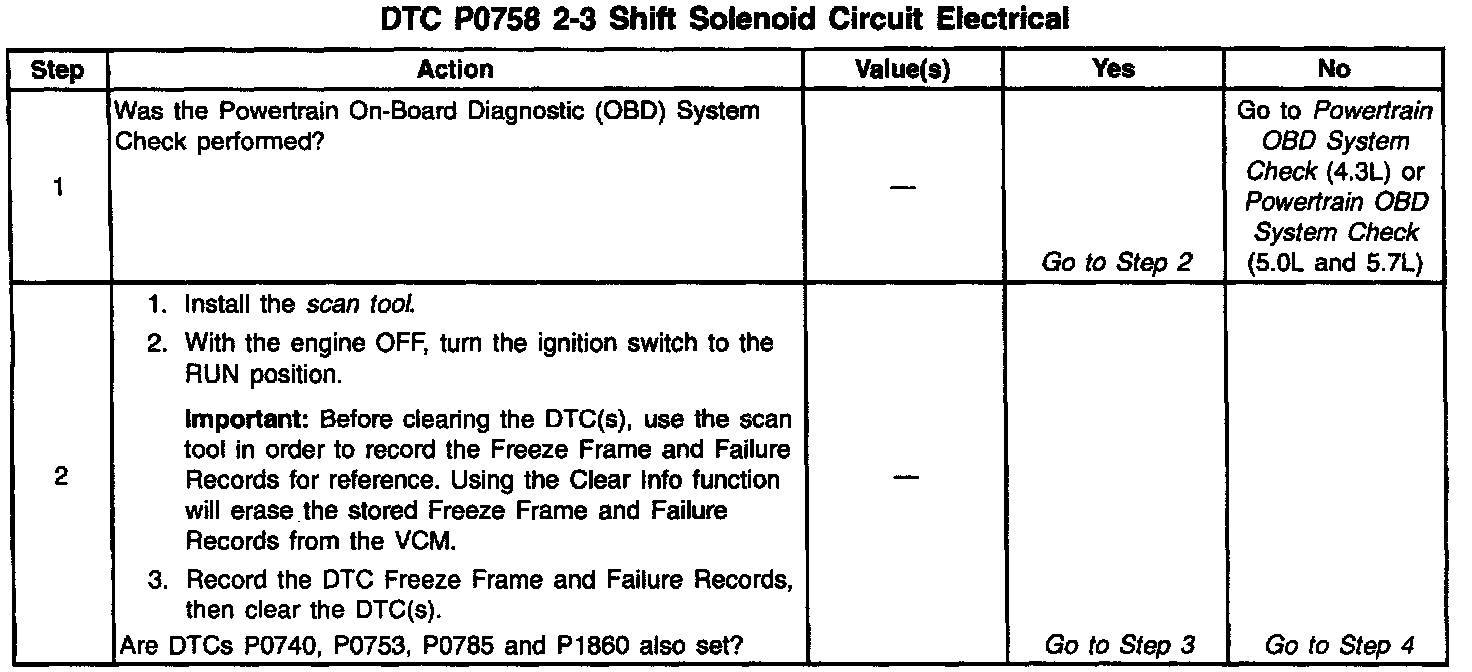 DTC P0758 2-3 Shift Solenoid Circuit Electrical

| Step | Action | Value(s) | Yes | No |
|---|---|---|---|---|
| 1 | Was the Powertrain On-Board Diagnostic (OBD) System Check performed? | — | Go to Step 2 | Go to Powertrain OBD System Check (4.3L) or Powertrain OBD System Check (5.0L and 5.7L) |
| 2 | 1. Install the scan tool. 2. With the engine OFF, turn the ignition switch to the RUN position. Important: Before clearing the DTC(s), use the scan tool in order to record the Freeze Frame and Failure Records for reference. Using the Clear Info function will erase the stored Freeze Frame and Failure Records from the VCM. 3. Record the DTC Freeze Frame and Failure Records, then clear the DTC(s). Are DTCs P0740, P0753, P0785 and P1860 also set? | — | Go to Step 3 | Go to Step 4 |